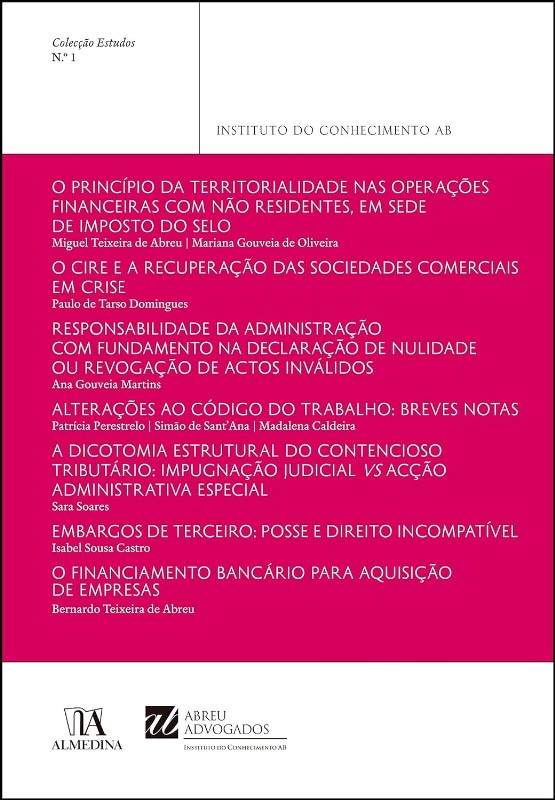 Colecção Estudos
N.º 1

INSTITUTO DO CONHECIMENTO AB

O PRINCÍPIO DA TERRITORIALIDADE NAS OPERAÇÕES FINANCEIRAS COM NÃO RESIDENTES, EM SEDE DE IMPOSTO DO SELO
Miguel Teixeira de Abreu | Mariana Gouveia de Oliveira

O CIRE E A RECUPERAÇÃO DAS SOCIEDADES COMERCIAIS EM CRISE
Paulo de Tarso Domingues

RESPONSABILIDADE DA ADMINISTRAÇÃO COM FUNDAMENTO NA DECLARAÇÃO DE NULIDADE OU REVOGAÇÃO DE ACTOS INVÁLIDOS
Ana Gouveia Martins

ALTERAÇÕES AO CÓDIGO DO TRABALHO: BREVES NOTAS
Patrícia Perestrelo | Simão de Sant'Ana | Madalena Caldeira

A DICOTOMIA ESTRUTURAL DO CONTENCIOSO TRIBUTÁRIO: IMPUGNAÇÃO JUDICIAL VS ACÇÃO ADMINISTRATIVA ESPECIAL
Sara Soares

EMBARGOS DE TERCEIRO: POSSE E DIREITO INCOMPATÍVEL
Isabel Sousa Castro

O FINANCIAMENTO BANCÁRIO PARA AQUISIÇÃO DE EMPRESAS
Bernardo Teixeira de Abreu

ALMEDINA

ABREU ADVOGADOS
INSTITUTO DO CONHECIMENTO AB